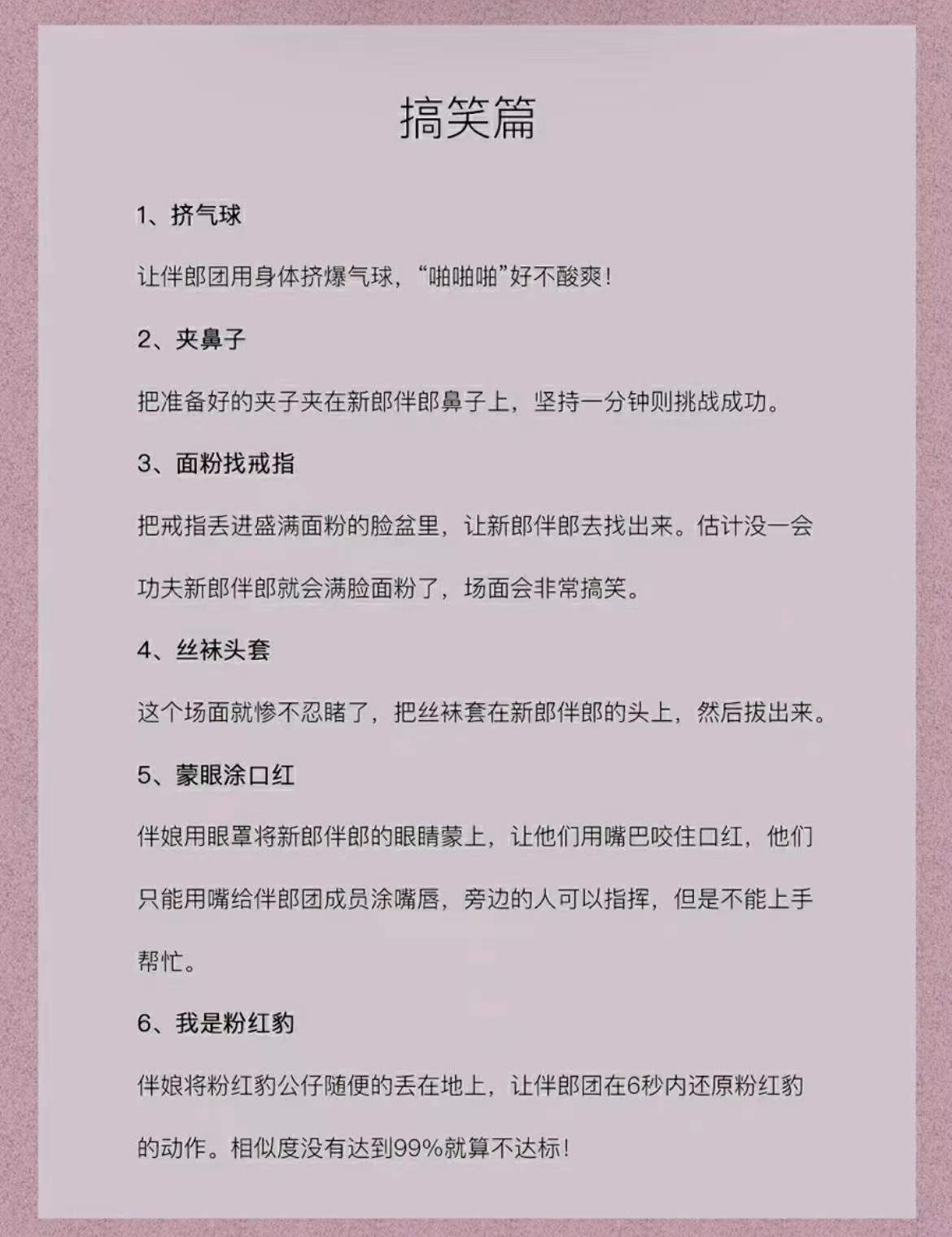 搞笑篇

1、挤气球

让伴郎团用身体挤爆气球，“啪啪啪”好不酸爽！

2、夹鼻子

把准备好的夹子夹在新郎伴郎鼻子上，坚持一分钟则挑战成功。

3、面粉找戒指

把戒指丢进盛满面粉的脸盆里，让新郎伴郎去找出来。估计没一会功夫新郎伴郎就会满脸面粉了，场面会非常搞笑。

4、丝袜头套

这个场面就惨不忍睹了，把丝袜套在新郎伴郎的头上，然后拔出来。

5、蒙眼涂口红

伴娘用眼罩将新郎伴郎的眼睛蒙上，让他们用嘴巴咬住口红，他们只能用嘴给伴郎团成员涂嘴唇，旁边的人可以指挥，但是不能上手帮忙。

6、我是粉红豹

伴娘将粉红豹公仔随便的丢在地上，让伴郎团在6秒内还原粉红豹的动作。相似度没有达到99%就算不达标！